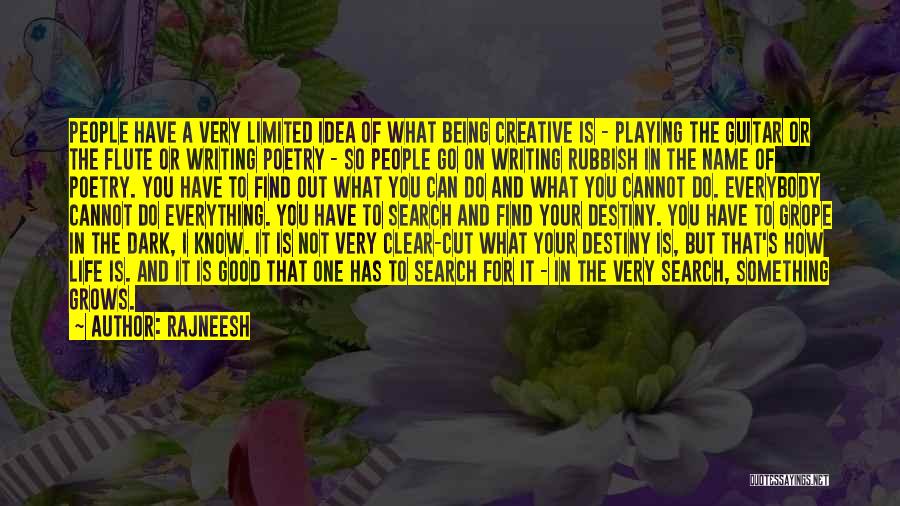 PEOPLE HAVE A VERY LIMITED IDEA OF WHAT BEING CREATIVE IS - PLAYING THE GUITAR OR THE FLUTE OR WRITING POETRY - SO PEOPLE GO ON WRITING RUBBISH IN THE NAME OF POETRY. YOU HAVE TO FIND OUT WHAT YOU CAN DO AND WHAT YOU CANNOT DO. EVERYBODY CANNOT DO EVERYTHING. YOU HAVE TO SEARCH AND FIND YOUR DESTINY. YOU HAVE TO GROPE IN THE DARK, I KNOW. IT IS NOT VERY CLEAR-CUT WHAT YOUR DESTINY IS, BUT THAT'S HOW LIFE IS. AND IT IS GOOD THAT ONE HAS TO SEARCH FOR IT - IN THE VERY SEARCH, SOMETHING GROWS.

~ AUTHOR: RAJNEESH

QUOTESSAYINGS.NET